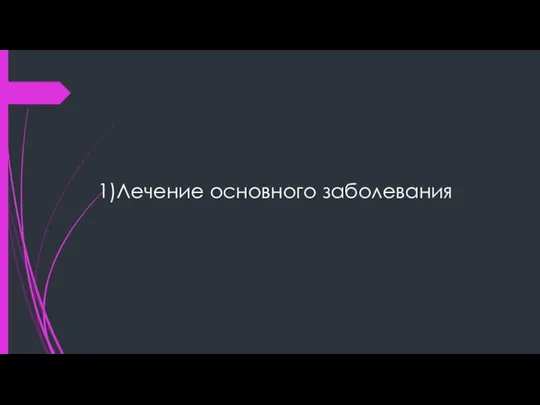 1)Лечение основного заболевания